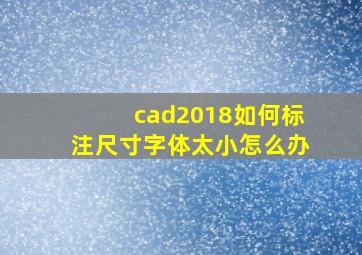 cad2018如何标注尺寸字体太小怎么办